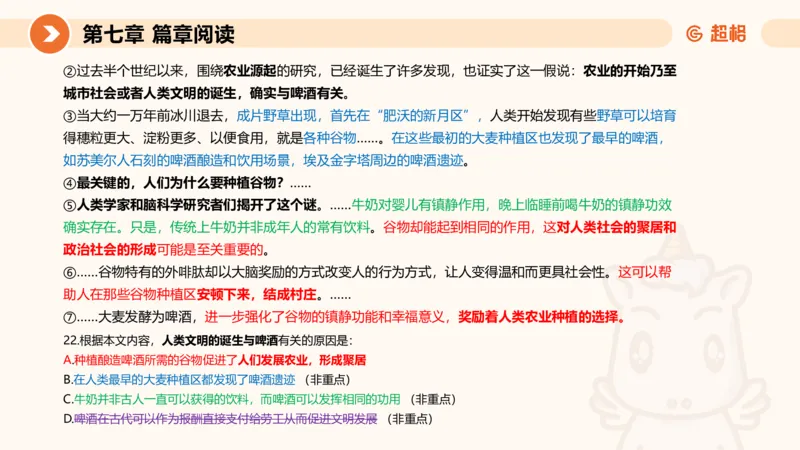 第七章 篇章阅读

超格

②过去半个世纪以来，围绕农业源起的研究，已经诞生了许多发现，也证实了这一假说：农业的开始乃至城市社会或者人类文明的诞生，确实与啤酒有关。

③当大约一万年前冰川退去，成片野草出现，首先在“肥沃的新月区”，人类开始发现有些野草可以培育得穗粒更大、淀粉更多、以便食用，就是各种谷物……。在这些最初的大麦种植区也发现了最早的啤酒，如苏美尔人石刻的啤酒酿造和饮用场景，埃及金字塔周边的啤酒遗迹。

④最关键的，人们为什么要种植谷物？……

⑤人类学家和脑科学研究者们揭开了这个谜。……牛奶对婴儿有镇静作用，晚上临睡前喝牛奶的镇静功效确实存在。只是，传统上牛奶并非成年人的常有饮料。谷物却能起到相同的作用，这对人类社会的聚居和政治社会的形成可能是至关重要的。

⑥……谷物特有的外啡肽却以大脑奖励的方式改变人的行为方式，让人变得温和而更具社会性。这可以帮助人在那些谷物种植区安顿下来，结成村庄。……

⑦……大麦发酵为啤酒，进一步强化了谷物的镇静功能和幸福意义，奖励着人类农业种植的选择。

22.根据本文内容，人类文明的诞生与啤酒有关的原因是：

A.种植酿造啤酒所需的谷物促进了人们发展农业，形成聚居

B.在人类最早的大麦种植区都发现了啤酒遗迹 （非重点）

C.牛奶并非古人一直可以获得的饮料，而啤酒可以发挥相同的功用 （非重点）

D.啤酒在古代可以作为报酬直接支付给劳工从而促进文明发展 （非重点）